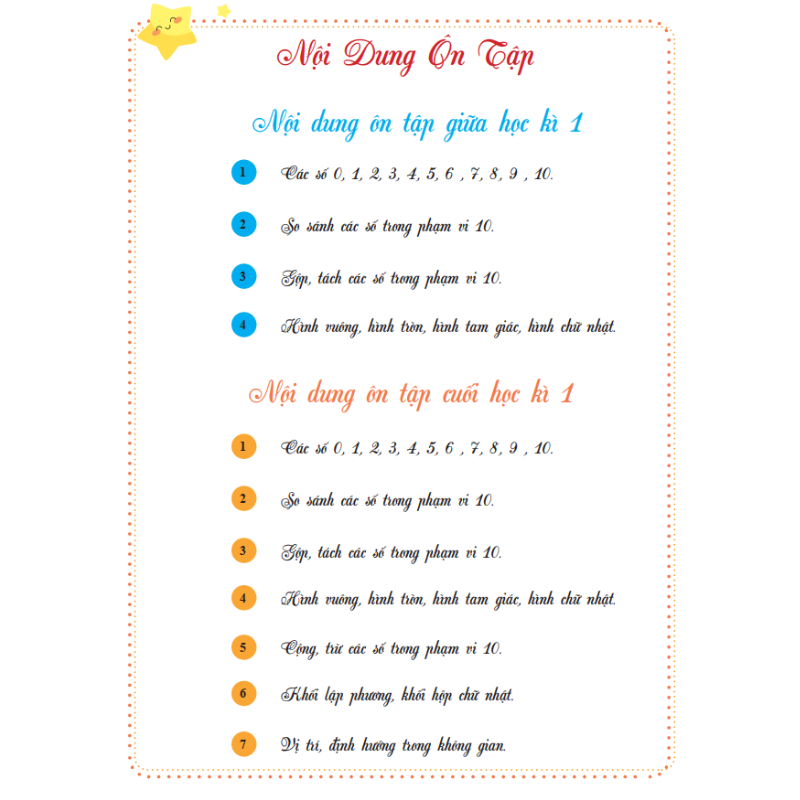 Nội Dung Ôn Tập

Nội dung ôn tập giữa học kì 1

1 Các số 0, 1, 2, 3, 4, 5, 6 , 7, 8, 9 , 10.

2 So sánh các số trong phạm vi 10.

3 Gộp, tách các số trong phạm vi 10.

4 Hình vuông, hình tròn, hình tam giác, hình chữ nhật.

Nội dung ôn tập cuối học kì 1

1 Các số 0, 1, 2, 3, 4, 5, 6 , 7, 8, 9 , 10.

2 So sánh các số trong phạm vi 10.

3 Gộp, tách các số trong phạm vi 10.

4 Hình vuông, hình tròn, hình tam giác, hình chữ nhật.

5 Cộng, trừ các số trong phạm vi 10.

6 Khối lập phương, khối hộp chữ nhật.

7 Vị trí, định hướng trong không gian.